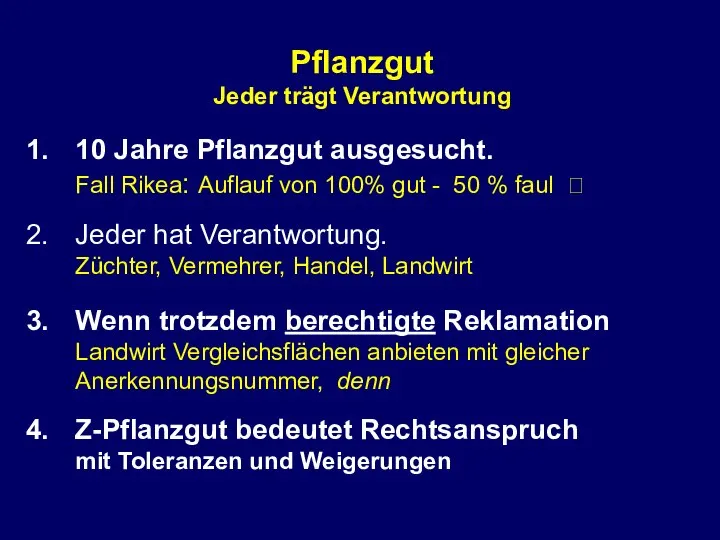 Pflanzgut
Jeder trägt Verantwortung

1. 10 Jahre Pflanzgut ausgesucht.
Fall Rikea: Auflauf von 100% gut - 50 % faul 

2. Jeder hat Verantwortung.
Züchter, Vermehrer, Handel, Landwirt

3. Wenn trotzdem berechtigte Reklamation
Landwirt Vergleichsflächen anbieten mit gleicher Anerkennungsnummer, denn

4. Z-Pflanzgut bedeutet Rechtsanspruch
mit Toleranzen und Weigerungen